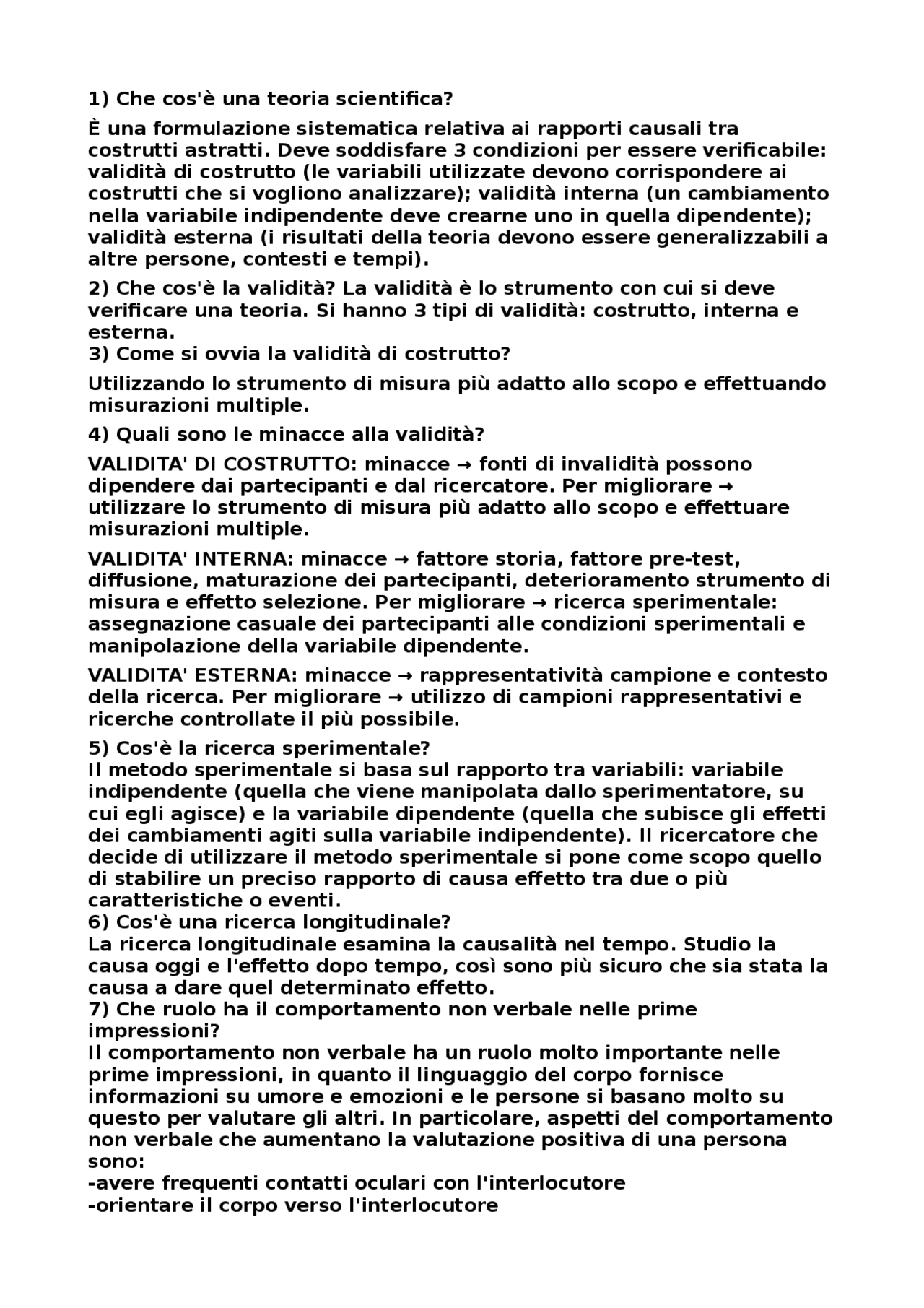 1) Che cos'è una teoria scientifica?

È una formulazione sistematica relativa ai rapporti causali tra costrutti astratti. Deve soddisfare 3 condizioni per essere verificabile: validità di costrutto (le variabili utilizzate devono corrispondere ai costrutti che si vogliono analizzare); validità interna (un cambiamento nella variabile indipendente deve crearne uno in quella dipendente); validità esterna (i risultati della teoria devono essere generalizzabili a altre persone, contesti e tempi).

2) Che cos'è la validità? La validità è lo strumento con cui si deve verificare una teoria. Si hanno 3 tipi di validità: costrutto, interna e esterna.
3) Come si ovvia la validità di costrutto?

Utilizzando lo strumento di misura più adatto allo scopo e effettuando misurazioni multiple.

4) Quali sono le minacce alla validità?

VALIDITA' DI COSTRUTTO: minacce → fonti di invalidità possono dipendere dai partecipanti e dal ricercatore. Per migliorare → utilizzare lo strumento di misura più adatto allo scopo e effettuare misurazioni multiple.

VALIDITA' INTERNA: minacce → fattore storia, fattore pre-test, diffusione, maturazione dei partecipanti, deterioramento strumento di misura e effetto selezione. Per migliorare → ricerca sperimentale: assegnazione casuale dei partecipanti alle condizioni sperimentali e manipolazione della variabile dipendente.

VALIDITA' ESTERNA: minacce → rappresentatività campione e contesto della ricerca. Per migliorare → utilizzo di campioni rappresentativi e ricerche controllate il più possibile.

5) Cos'è la ricerca sperimentale?
Il metodo sperimentale si basa sul rapporto tra variabili: variabile indipendente (quella che viene manipolata dallo sperimentatore, su cui egli agisce) e la variabile dipendente (quella che subisce gli effetti dei cambiamenti agiti sulla variabile indipendente). Il ricercatore che decide di utilizzare il metodo sperimentale si pone come scopo quello di stabilire un preciso rapporto di causa effetto tra due o più caratteristiche o eventi.
6) Cos'è una ricerca longitudinale?
La ricerca longitudinale esamina la causalità nel tempo. Studio la causa oggi e l'effetto dopo tempo, così sono più sicuro che sia stata la causa a dare quel determinato effetto.
7) Che ruolo ha il comportamento non verbale nelle prime impressioni?
Il comportamento non verbale ha un ruolo molto importante nelle prime impressioni, in quanto il linguaggio del corpo fornisce informazioni su umore e emozioni e le persone si basano molto su questo per valutare gli altri. In particolare, aspetti del comportamento non verbale che aumentano la valutazione positiva di una persona sono:
-avere frequenti contatti oculari con l'interlocutore
-orientare il corpo verso l'interlocutore